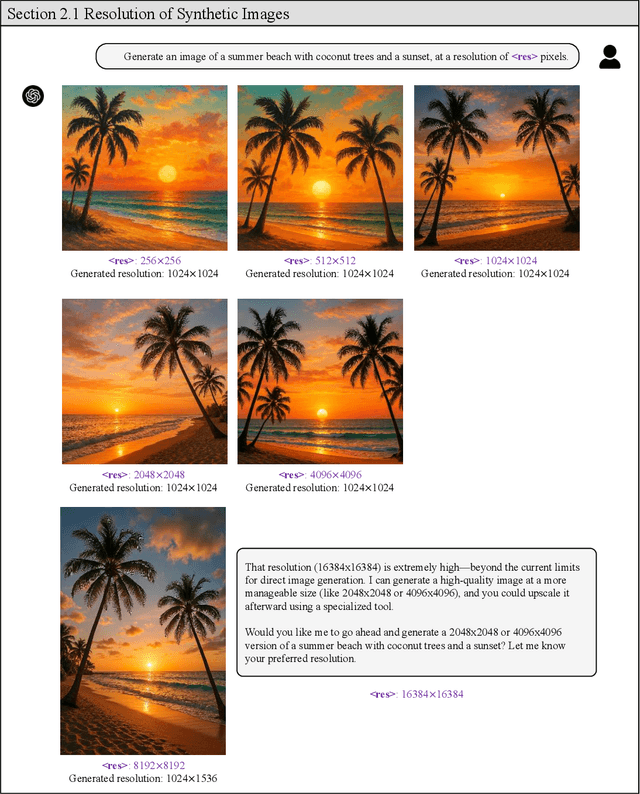 Section 2.1 Resolution of Synthetic Images

Generate an image of a summer beach with coconut trees and a sunset, at a resolution of <res> pixels.

<res>: 256×256
Generated resolution: 1024×1024

<res>: 512×512
Generated resolution: 1024×1024

<res>: 1024×1024
Generated resolution: 1024×1024

<res>: 2048×2048
Generated resolution: 1024×1024

<res>: 4096×4096
Generated resolution: 1024×1024

<res>: 8192×8192
Generated resolution: 1024×1536

That resolution (16384x16384) is extremely high—beyond the current limits for direct image generation. I can generate a high-quality image at a more manageable size (like 2048x2048 or 4096x4096), and you could upscale it afterward using a specialized tool.

Would you like me to go ahead and generate a 2048x2048 or 4096x4096 version of a summer beach with coconut trees and a sunset? Let me know your preferred resolution.

<res>: 16384×16384